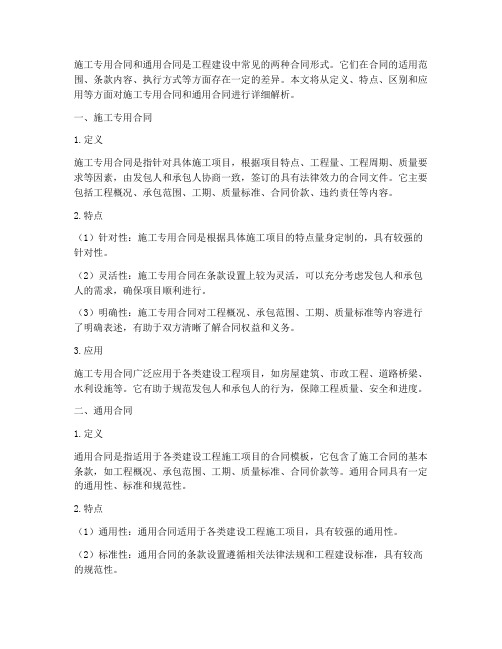 施工专用合同和通用合同是工程建设中常见的两种合同形式。它们在合同的适用范围、条款内容、执行方式等方面存在一定的差异。本文将从定义、特点、区别和应用等方面对施工专用合同和通用合同进行详细解析。

一、施工专用合同

1. 定义

施工专用合同是指针对具体施工项目，根据项目特点、工程量、工程周期、质量要求等因素，由发包人和承包人协商一致，签订的具有法律效力的合同文件。它主要包括工程概况、承包范围、工期、质量标准、合同价款、违约责任等内容。

2. 特点

（1）针对性：施工专用合同是根据具体施工项目的特点量身定制的，具有较强的针对性。

（2）灵活性：施工专用合同在条款设置上较为灵活，可以充分考虑发包人和承包人的需求，确保项目顺利进行。

（3）明确性：施工专用合同对工程概况、承包范围、工期、质量标准等内容进行了明确表述，有助于双方清晰了解合同权益和义务。

3. 应用

施工专用合同广泛应用于各类建设工程项目，如房屋建筑、市政工程、道路桥梁、水利设施等。它有助于规范发包人和承包人的行为，保障工程质量、安全和进度。

二、通用合同

1. 定义

通用合同是指适用于各类建设工程施工项目的合同模板，它包含了施工合同的基本条款，如工程概况、承包范围、工期、质量标准、合同价款等。通用合同具有一定的通用性、标准和规范性。

2. 特点

（1）通用性：通用合同适用于各类建设工程施工项目，具有较强的通用性。

（2）标准性：通用合同的条款设置遵循相关法律法规和工程建设标准，具有较高的规范性。